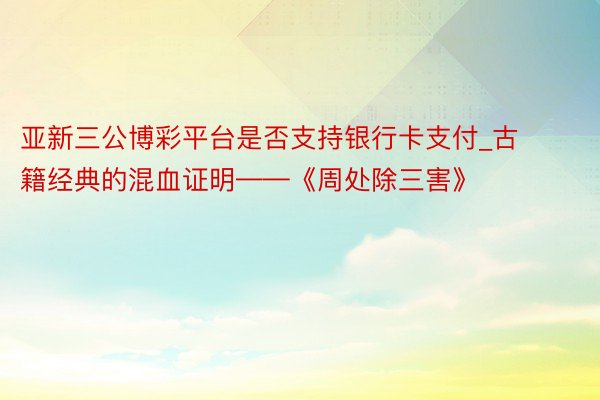 亚新三公博彩平台是否支持银行卡支付_古籍经典的混血证明——《周处除三害》